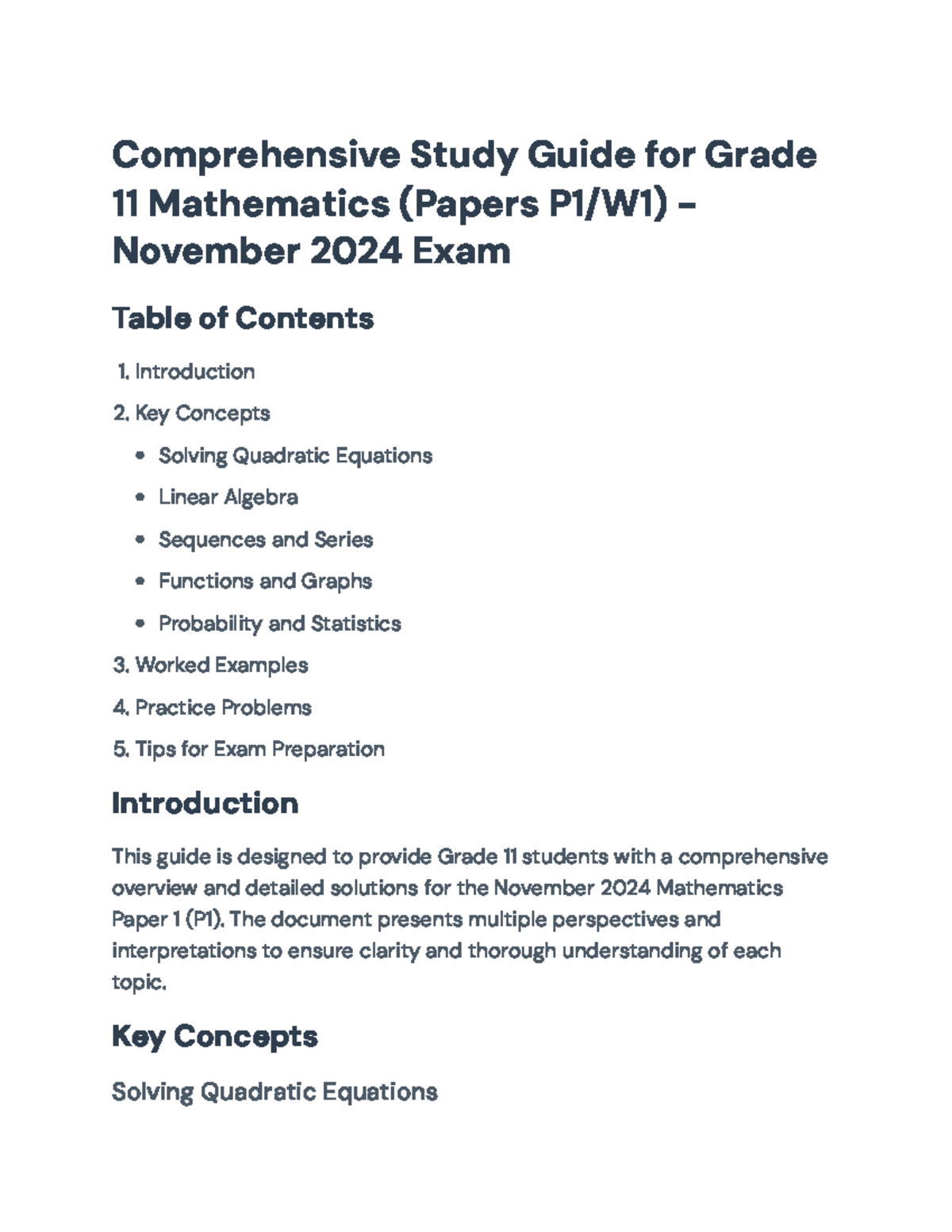 Comprehensive Study Guide for Grade 11 Mathematics (Papers P1/W1) - November 2024 Exam

Table of Contents

1. Introduction
2. Key Concepts
• Solving Quadratic Equations
• Linear Algebra
• Sequences and Series
• Functions and Graphs
• Probability and Statistics
3. Worked Examples
4. Practice Problems
5. Tips for Exam Preparation

Introduction

This guide is designed to provide Grade 11 students with a comprehensive overview and detailed solutions for the November 2024 Mathematics Paper 1 (P1). The document presents multiple perspectives and interpretations to ensure clarity and thorough understanding of each topic.

Key Concepts

Solving Quadratic Equations